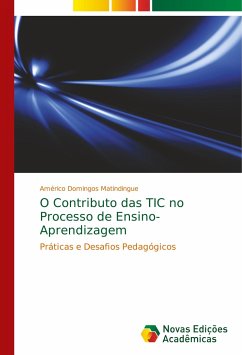 Américo Domingos Matindingue

O Contributo das TIC no Processo de Ensino-Aprendizagem

Práticas e Desafios Pedagógicos

Novas Edições Acadêmicas